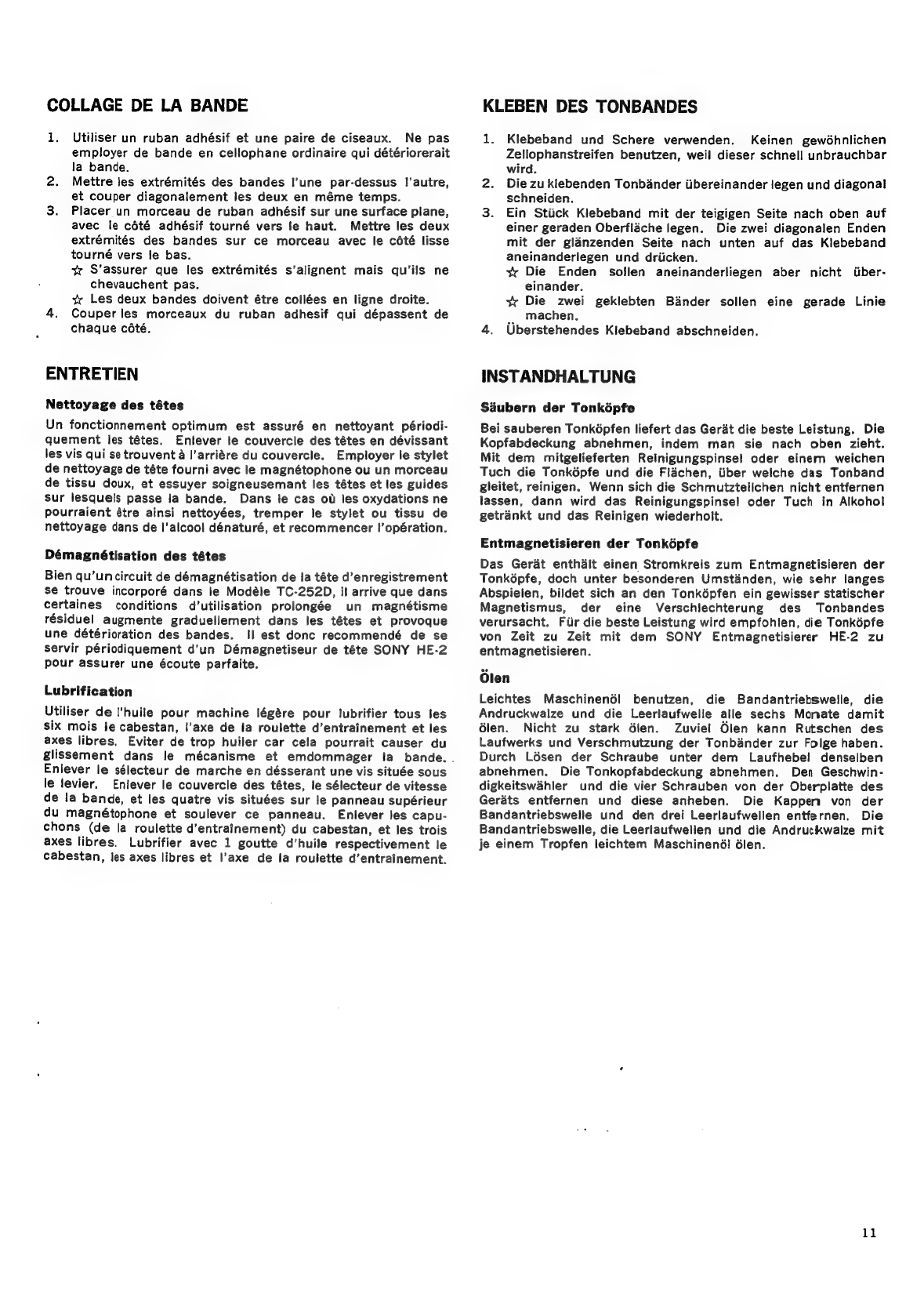 COLLAGE DE LA BANDE

1. Utiliser un ruban adhésif et une paire de ciseaux. Ne pas employer de bande en cellophane ordinaire qui détériorerait la bande.
2. Mettre les extrémités des bandes l'une par-dessus l'autre, et couper diagonalement les deux en même temps.
3. Placer un morceau de ruban adhésif sur une surface plane, avec le côté adhésif tourné vers le haut. Mettre les deux extrémités des bandes sur ce morceau avec le côté lisse tourné vers le bas.
☆ S'assurer que les extrémités s'alignent mais qu'ils ne chevauchent pas.
☆ Les deux bandes doivent être collées en ligne droite.
4. Couper les morceaux du ruban adhesif qui dépassent de chaque côté.

ENTRETIEN

Nettoyage des têtes

Un fonctionnement optimum est assuré en nettoyant périodiquement les têtes. Enlever le couvercle des têtes en dévissant les vis qui se trouvent à l'arrière du couvercle. Employer le stylet de nettoyage de tête fourni avec le magnétophone ou un morceau de tissu doux, et essuyer soigneusemant les têtes et les guides sur lesquels passe la bande. Dans le cas où les oxydations ne pourraient être ainsi nettoyées, tremper le stylet ou tissu de nettoyage dans de l'alcool dénaturé, et recommencer l'opération.

Démagnétisation des têtes

Bien qu'un circuit de démagnétisation de la tête d'enregistrement se trouve incorporé dans le Modèle TC-252D, il arrive que dans certaines conditions d'utilisation prolongée un magnétisme résiduel augmente graduellement dans les têtes et provoque une détérioration des bandes. Il est donc recommendé de se servir périodiquement d'un Démagnetiseur de tête SONY HE-2 pour assurer une écoute parfaite.

Lubrification

Utiliser de l'huile pour machine légère pour lubrifier tous les six mois le cabestan, l'axe de la roulette d'entraînement et les axes libres. Eviter de trop huiler car cela pourrait causer du glissement dans le mécanisme et emdommager la bande. Enlever le sélecteur de marche en désserant une vis située sous le levier. Enlever le couvercle des têtes, le sélecteur de vitesse de la bande, et les quatre vis situées sur le panneau supérieur du magnétophone et soulever ce panneau. Enlever les capuchons (de la roulette d'entraînement) du cabestan, et les trois axes libres. Lubrifier avec 1 goutte d'huile respectivement le cabestan, les axes libres et l'axe de la roulette d'entraînement.

KLEBEN DES TONBANDES

1. Klebeband und Schere verwenden. Keinen gewöhnlichen Zellophanstreifen benutzen, weil dieser schnell unbrauchbar wird.
2. Die zu klebenden Tonbänder übereinander legen und diagonal schneiden.
3. Ein Stück Klebeband mit der teigigen Seite nach oben auf einer geraden Oberfläche legen. Die zwei diagonalen Enden mit der glänzenden Seite nach unten auf das Klebeband aneinanderlegen und drücken.
☆ Die Enden sollen aneinanderliegen aber nicht übereinander.
☆ Die zwei geklebten Bänder sollen eine gerade Linie machen.
4. Überstehendes Klebeband abschneiden.

INSTANDHALTUNG

Säubern der Tonköpfe

Bei sauberen Tonköpfen liefert das Gerät die beste Leistung. Die Kopfabdeckung abnehmen, indem man sie nach oben zieht. Mit dem mitgelieferten Reinigungspinsel oder einem weichen Tuch die Tonköpfe und die Flächen, über welche das Tonband gleitet, reinigen. Wenn sich die Schmutzteilchen nicht entfernen lassen, dann wird das Reinigungspinsel oder Tuch in Alkohol getränkt und das Reinigen wiederholt.

Entmagnetisieren der Tonköpfe

Das Gerät enthält einen Stromkreis zum Entmagnetisieren der Tonköpfe, doch unter besonderen Umständen, wie sehr langes Abspielen, bildet sich an den Tonköpfen ein gewisser statischer Magnetismus, der eine Verschlechterung des Tonbandes verursacht. Für die beste Leistung wird empfohlen, die Tonköpfe von Zeit zu Zeit mit dem SONY Entmagnetisierer HE-2 zu entmagnetisieren.

Ölen

Leichtes Maschinenöl benutzen, die Bandantriebswelle, die Andruckwalze und die Leerlaufwelle alle sechs Monate damit ölen. Nicht zu stark ölen. Zuviel Ölen kann Rutschen des Laufwerks und Verschmutzung der Tonbänder zur Folge haben. Durch Lösen der Schraube unter dem Laufhebel denselben abnehmen. Die Tonkopfabdeckung abnehmen. Den Geschwindigkeitswähler und die vier Schrauben von der Oberplatte des Geräts entfernen und diese anheben. Die Kappen von der Bandantriebswelle und den drei Leerlaufwellen entfernen. Die Bandantriebswelle, die Leerlaufwellen und die Andruckwalze mit je einem Tropfen leichtem Maschinenöl ölen.

11